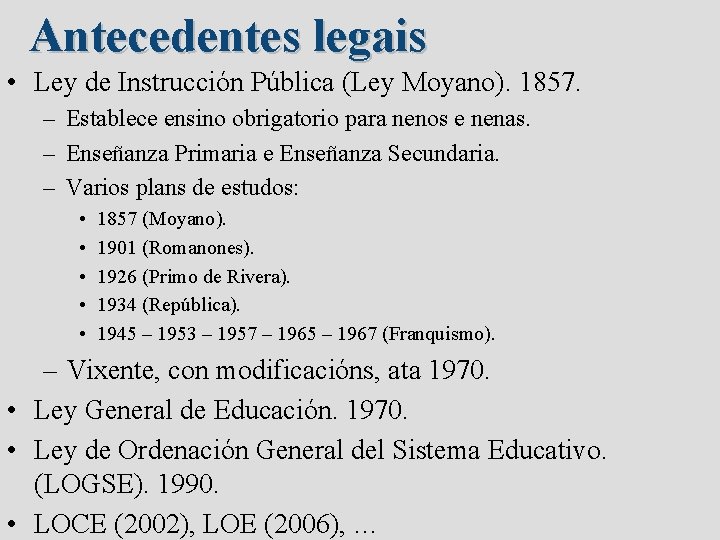 Antecedentes legais

• Ley de Instrucción Pública (Ley Moyano). 1857.
– Establece ensino obrigatorio para nenos e nenas.
– Enseñanza Primaria e Enseñanza Secundaria.
– Varios plans de estudos:
• 1857 (Moyano).
• 1901 (Romanones).
• 1926 (Primo de Rivera).
• 1934 (República).
• 1945 – 1953 – 1957 – 1965 – 1967 (Franquismo).
– Vixente, con modificacións, ata 1970.
• Ley General de Educación. 1970.
• Ley de Ordenación General del Sistema Educativo. (LOGSE). 1990.
• LOCE (2002), LOE (2006), …